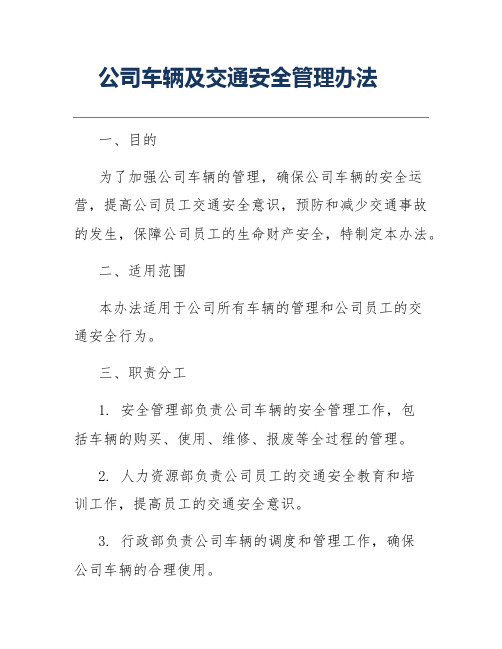 公司车辆及交通安全管理办法

一、目的

为了加强公司车辆的管理，确保公司车辆的安全运营，提高公司员工交通安全意识，预防和减少交通事故的发生，保障公司员工的生命财产安全，特制定本办法。

二、适用范围

本办法适用于公司所有车辆的管理和公司员工的交通安全行为。

三、职责分工

1. 安全管理部负责公司车辆的安全管理工作，包括车辆的购买、使用、维修、报废等全过程的管理。

2. 人力资源部负责公司员工的交通安全教育和培训工作，提高员工的交通安全意识。

3. 行政部负责公司车辆的调度和管理工作，确保公司车辆的合理使用。